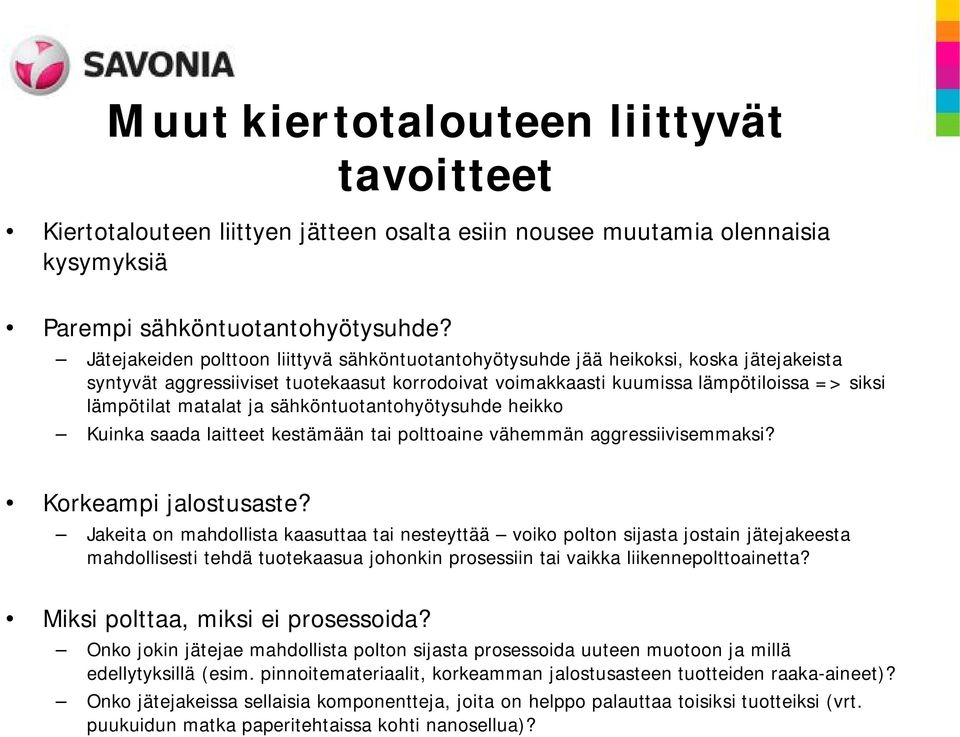 SAVONIA

Muut kiertotalouteen liittyvät tavoitteet

• Kiertotalouteen liittyen jätteen osalta esiin nousee muutamia olennaisia kysymyksiä

• Parempi sähköntuotantohyötysuhde?
– Jätejakeiden polttoon liittyvä sähköntuotantohyötysuhde jää heikoksi, koska jätejakeista syntyvät aggressiiviset tuotekaasut korrodoivat voimakkaasti kuumissa lämpötiloissa => siksi lämpötilat matalat ja sähköntuotantohyötysuhde heikko
– Kuinka saada laitteet kestämään tai polttoaine vähemmän aggressiivisemmaksi?

• Korkeampi jalostusaste?
– Jakeita on mahdollista kaasuttaa tai nesteyttää – voiko polton sijasta jostain jätejakeesta mahdollisesti tehdä tuotekaasua johonkin prosessiin tai vaikka liikennepolttoainetta?

• Miksi polttaa, miksi ei prosessoida?
– Onko jokin jätejae mahdollista polton sijasta prosessoida uuteen muotoon ja millä edellytyksillä (esim. pinnoitemateriaalit, korkeamman jalostusasteen tuotteiden raaka-aineet)?
– Onko jätejakeissa sellaisia komponentteja, joita on helppo palauttaa toisiksi tuotteiksi (vrt. puukuidun matka paperitehtaissa kohti nanosellua)?